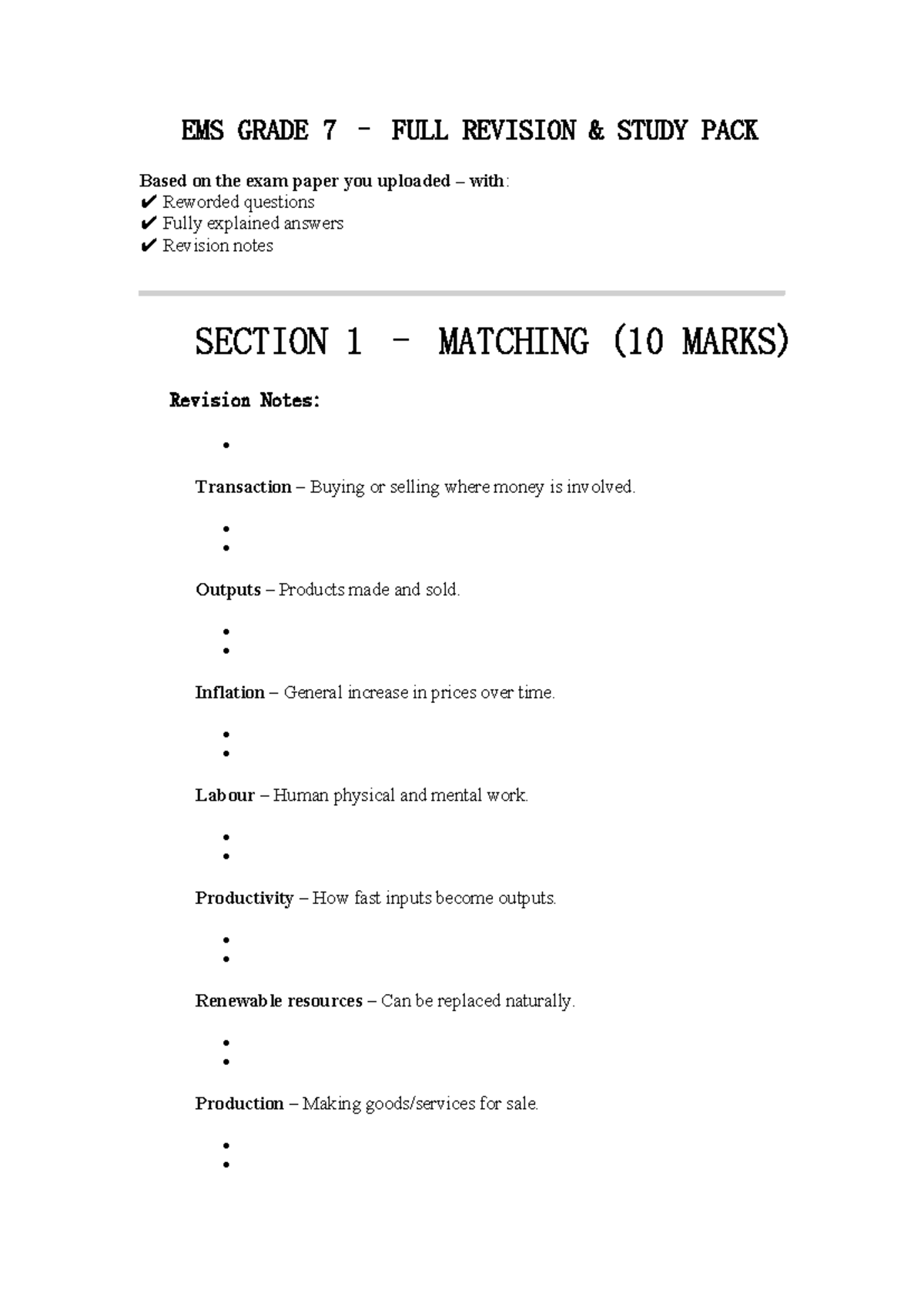 EMS GRADE 7 – FULL REVISION & STUDY PACK

Based on the exam paper you uploaded – with:
✔ Reworded questions
✔ Fully explained answers
✔ Revision notes

SECTION 1 – MATCHING (10 MARKS)

Revision Notes:

•

Transaction – Buying or selling where money is involved.

•
•

Outputs – Products made and sold.

•
•

Inflation – General increase in prices over time.

•
•

Labour – Human physical and mental work.

•
•

Productivity – How fast inputs become outputs.

•
•

Renewable resources – Can be replaced naturally.

•
•

Production – Making goods/services for sale.

•
•